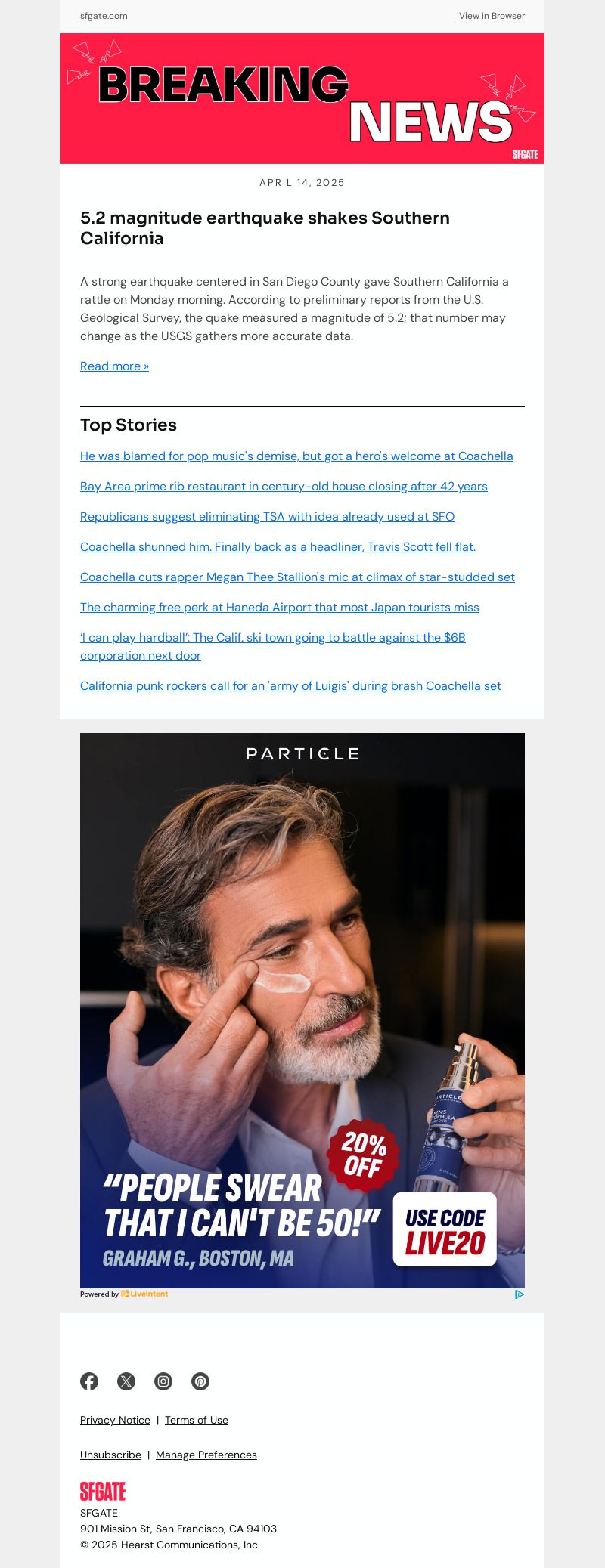 sfgate.com

View in Browser

BREAKING NEWS

SFGATE

APRIL 14, 2025

5.2 magnitude earthquake shakes Southern California

A strong earthquake centered in San Diego County gave Southern California a rattle on Monday morning. According to preliminary reports from the U.S. Geological Survey, the quake measured a magnitude of 5.2; that number may change as the USGS gathers more accurate data.

Read more »

Top Stories

He was blamed for pop music's demise, but got a hero's welcome at Coachella

Bay Area prime rib restaurant in century-old house closing after 42 years

Republicans suggest eliminating TSA with idea already used at SFO

Coachella shunned him. Finally back as a headliner, Travis Scott fell flat.

Coachella cuts rapper Megan Thee Stallion's mic at climax of star-studded set

The charming free perk at Haneda Airport that most Japan tourists miss

'I can play hardball': The Calif. ski town going to battle against the $6B corporation next door

California punk rockers call for an 'army of Luigis' during brash Coachella set

PARTICLE

PARTICLE MEN'S FORMULA

20% OFF

"PEOPLE SWEAR THAT I CAN'T BE 50!"

GRAHAM G., BOSTON, MA

USE CODE LIVE20

Powered by LiveIntent

Privacy Notice | Terms of Use

Unsubscribe | Manage Preferences

SFGATE

SFGATE
901 Mission St, San Francisco, CA 94103
© 2025 Hearst Communications, Inc.